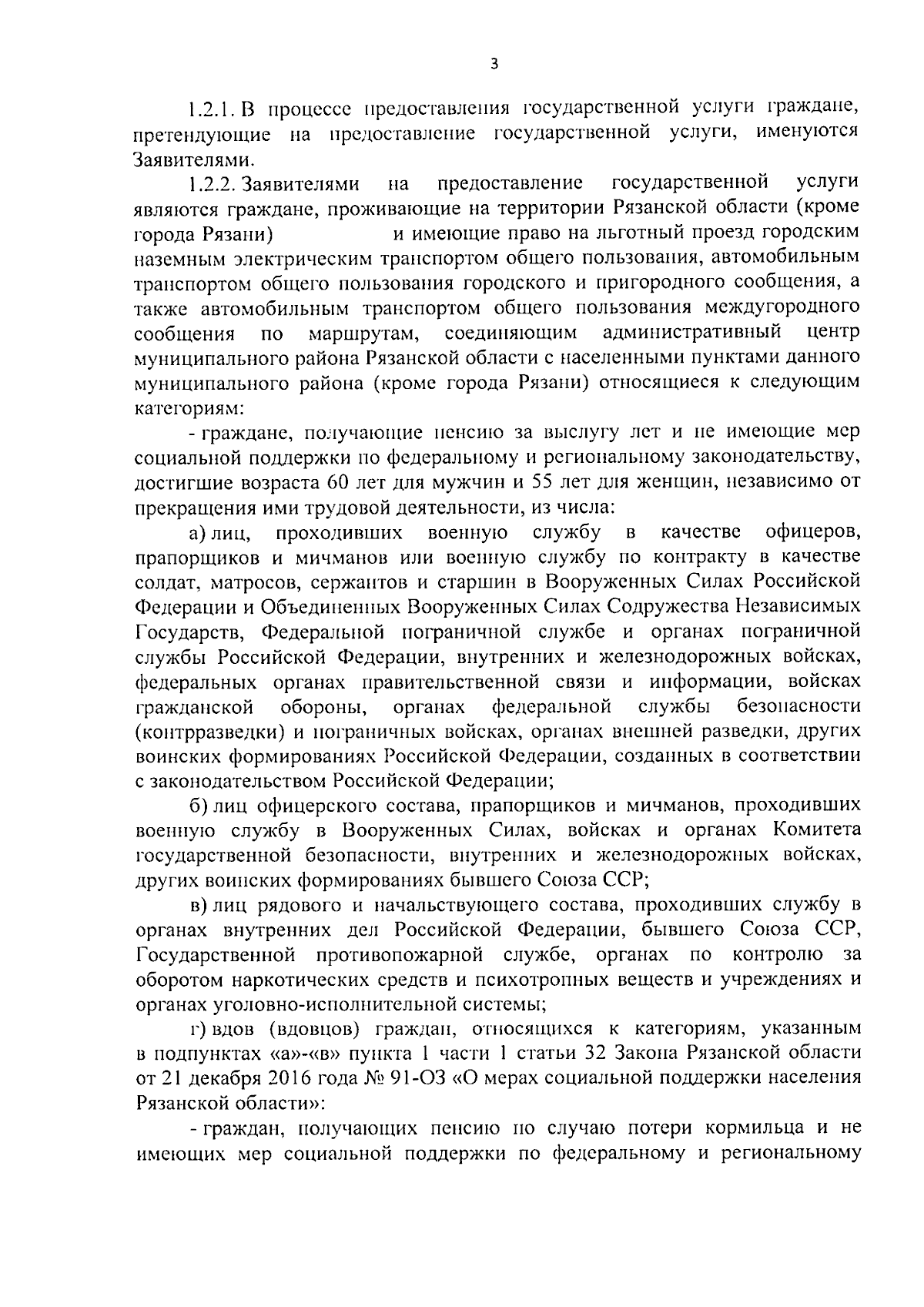 3

1.2.1. В процессе предоставления государственной услуги граждане, претендующие на предоставление государственной услуги, именуются Заявителями.

1.2.2. Заявителями на предоставление государственной услуги являются граждане, проживающие на территории Рязанской области (кроме города Рязани) и имеющие право на льготный проезд городским наземным электрическим транспортом общего пользования, автомобильным транспортом общего пользования городского и пригородного сообщения, а также автомобильным транспортом общего пользования междугородного сообщения по маршрутам, соединяющим административный центр муниципального района Рязанской области с населенными пунктами данного муниципального района (кроме города Рязани) относящиеся к следующим категориям:

- граждане, получающие пенсию за выслугу лет и не имеющие мер социальной поддержки по федеральному и региональному законодательству, достигшие возраста 60 лет для мужчин и 55 лет для женщин, независимо от прекращения ими трудовой деятельности, из числа:

а) лиц, проходивших военную службу в качестве офицеров, прапорщиков и мичманов или военную службу по контракту в качестве солдат, матросов, сержантов и старшин в Вооруженных Силах Российской Федерации и Объединенных Вооруженных Силах Содружества Независимых Государств, Федеральной пограничной службе и органах пограничной службы Российской Федерации, внутренних и железнодорожных войсках, федеральных органах правительственной связи и информации, войсках гражданской обороны, органах федеральной службы безопасности (контрразведки) и пограничных войсках, органах внешней разведки, других воинских формированиях Российской Федерации, созданных в соответствии с законодательством Российской Федерации;

б) лиц офицерского состава, прапорщиков и мичманов, проходивших военную службу в Вооруженных Силах, войсках и органах Комитета государственной безопасности, внутренних и железнодорожных войсках, других воинских формированиях бывшего Союза ССР;

в) лиц рядового и начальствующего состава, проходивших службу в органах внутренних дел Российской Федерации, бывшего Союза ССР, Государственной противопожарной службе, органах по контролю за оборотом наркотических средств и психотропных веществ и учреждениях и органах уголовно-исполнительной системы;

г) вдов (вдовцов) граждан, относящихся к категориям, указанным в подпунктах «а»-«в» пункта 1 части 1 статьи 32 Закона Рязанской области от 21 декабря 2016 года № 91-ОЗ «О мерах социальной поддержки населения Рязанской области»:

- граждан, получающих пенсию по случаю потери кормильца и не имеющих мер социальной поддержки по федеральному и региональному